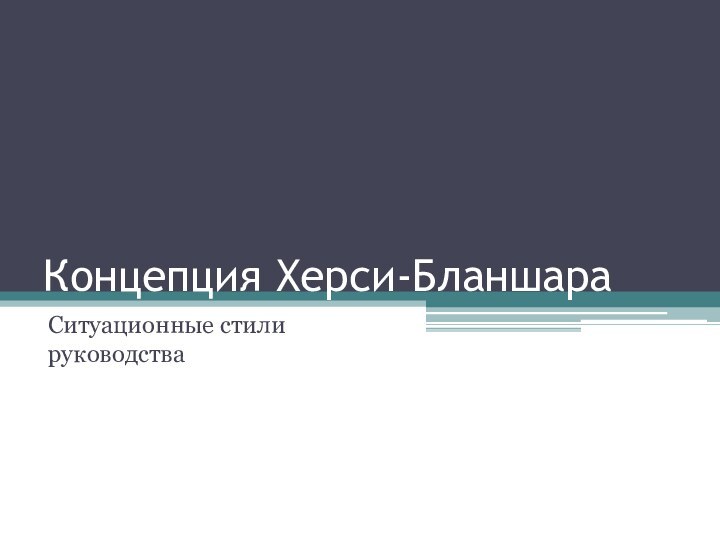 Концепция Херси-Бланшара

Ситуационные стили руководства